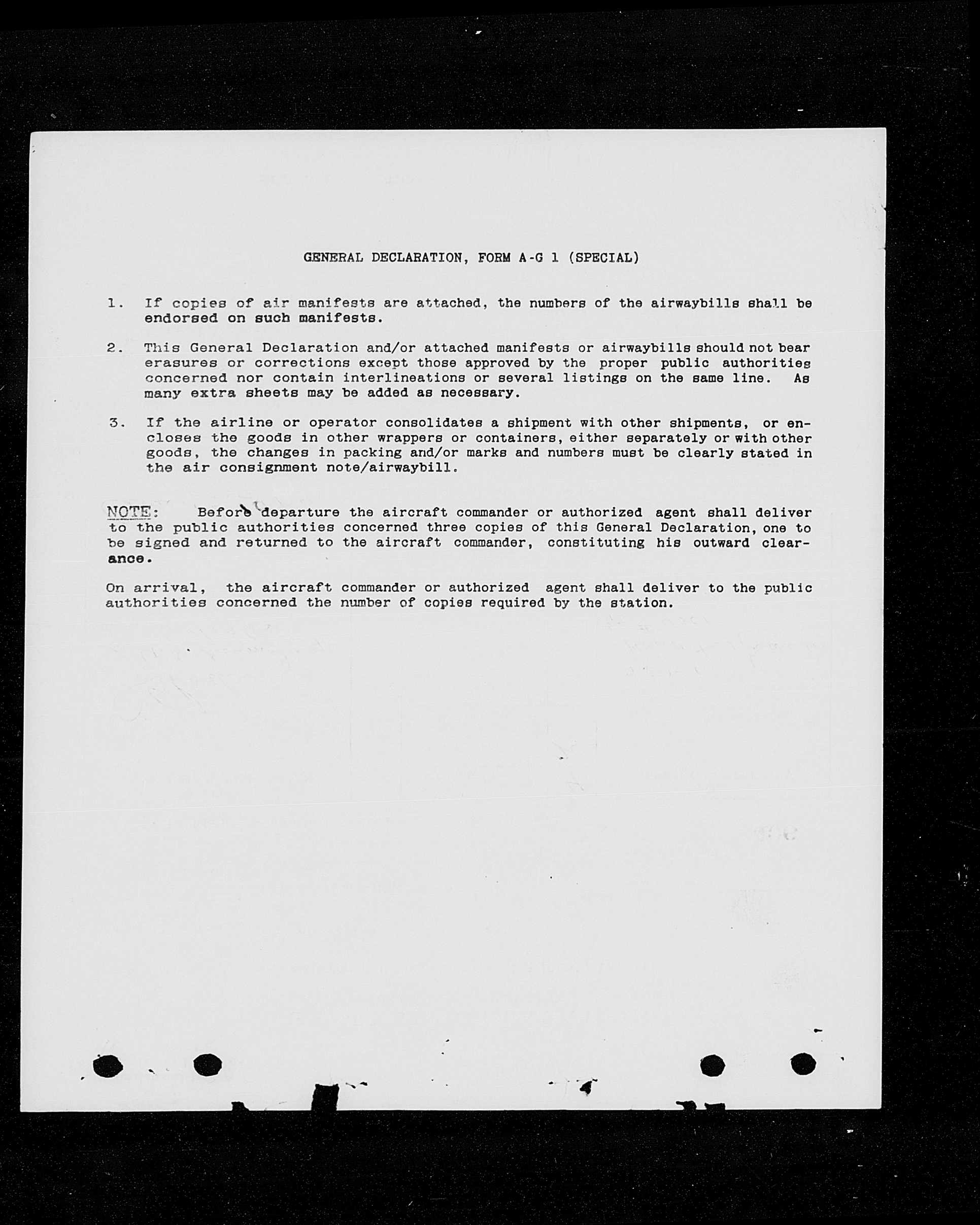 GENERAL DECLARATION, FORM A-G 1 (SPECIAL)

1. If copies of air manifests are attached, the numbers of the airwaybills shall be endorsed on such manifests.

2. This General Declaration and/or attached manifests or airwaybills should not bear erasures or corrections except those approved by the proper public authorities concerned nor contain interlineations or several listings on the same line. As many extra sheets may be added as necessary.

3. If the airline or operator consolidates a shipment with other shipments, or encloses the goods in other wrappers or containers, either separately or with other goods, the changes in packing and/or marks and numbers must be clearly stated in the air consignment note/airwaybill.

NOTE: Before departure the aircraft commander or authorized agent shall deliver to the public authorities concerned three copies of this General Declaration, one to be signed and returned to the aircraft commander, constituting his outward clearance.

On arrival, the aircraft commander or authorized agent shall deliver to the public authorities concerned the number of copies required by the station.